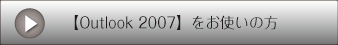 【Outlook 2007】をお使いの方